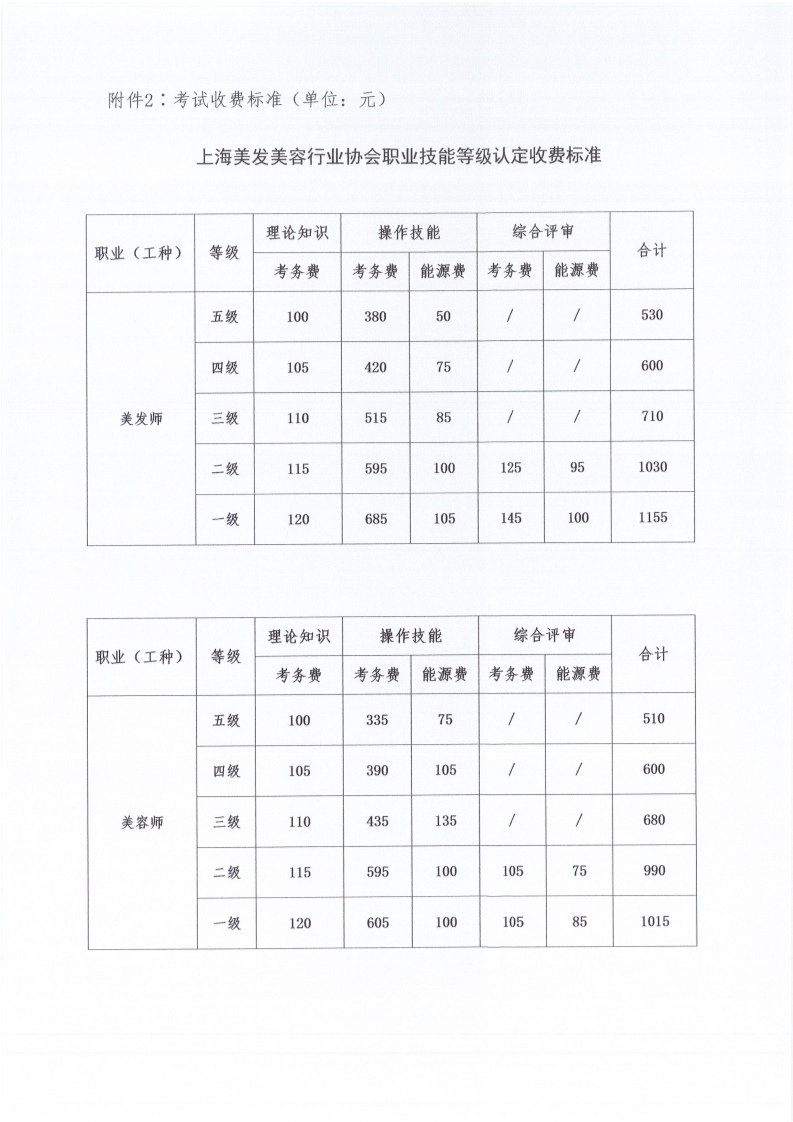 附件2：考试收费标准（单位：元）

上海美发美容行业协会职业技能等级认定收费标准

| 职业（工种） | 等级 | 理论知识 | 操作技能 | | 综合评审 | | 合计 |
|---|---|---|---|---|---|---|---|
| | | 考务费 | 考务费 | 能源费 | 考务费 | 能源费 | |
| 美发师 | 五级 | 100 | 380 | 50 | / | / | 530 |
| | 四级 | 105 | 420 | 75 | / | / | 600 |
| | 三级 | 110 | 515 | 85 | / | / | 710 |
| | 二级 | 115 | 595 | 100 | 125 | 95 | 1030 |
| | 一级 | 120 | 685 | 105 | 145 | 100 | 1155 |

| 职业（工种） | 等级 | 理论知识 | 操作技能 | | 综合评审 | | 合计 |
|---|---|---|---|---|---|---|---|
| | | 考务费 | 考务费 | 能源费 | 考务费 | 能源费 | |
| 美容师 | 五级 | 100 | 335 | 75 | / | / | 510 |
| | 四级 | 105 | 390 | 105 | / | / | 600 |
| | 三级 | 110 | 435 | 135 | / | / | 680 |
| | 二级 | 115 | 595 | 100 | 105 | 75 | 990 |
| | 一级 | 120 | 605 | 100 | 105 | 85 | 1015 |